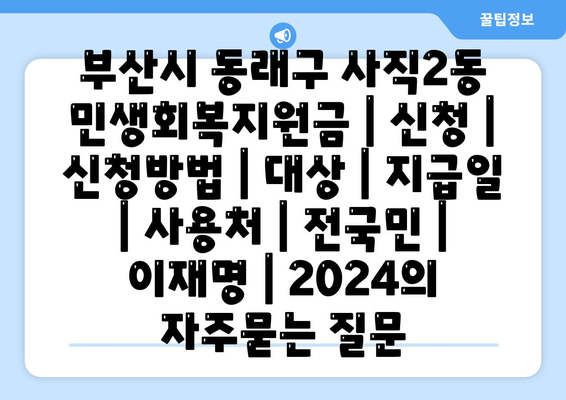 꿀팁정보

부산시 동래구 사직2동 민생회복지원금 | 신청 | 신청방법 | 대상 | 지급일 | 사용처 | 전국민 | 이재명 | 2024의 자주묻는 질문